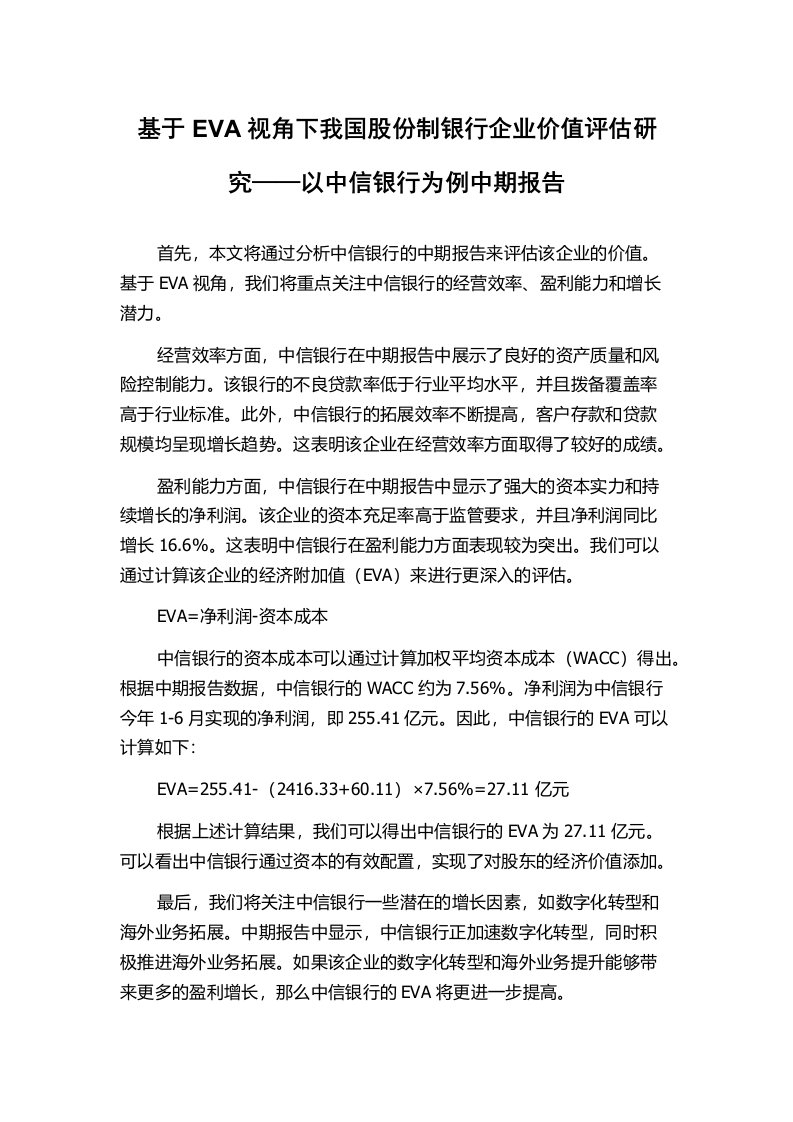 基于 EVA 视角下我国股份制银行企业价值评估研究——以中信银行为例中期报告

首先，本文将通过分析中信银行的中期报告来评估该企业的价值。基于 EVA 视角，我们将重点关注中信银行的经营效率、盈利能力和增长潜力。

经营效率方面，中信银行在中期报告中展示了良好的资产质量和风险控制能力。该银行的不良贷款率低于行业平均水平，并且拨备覆盖率高于行业标准。此外，中信银行的拓展效率不断提高，客户存款和贷款规模均呈现增长趋势。这表明该企业在经营效率方面取得了较好的成绩。

盈利能力方面，中信银行在中期报告中显示了强大的资本实力和持续增长的净利润。该企业的资本充足率高于监管要求，并且净利润同比增长 16.6%。这表明中信银行在盈利能力方面表现较为突出。我们可以通过计算该企业的经济附加值（EVA）来进行更深入的评估。

EVA=净利润-资本成本

中信银行的资本成本可以通过计算加权平均资本成本（WACC）得出。根据中期报告数据，中信银行的 WACC 约为 7.56%。净利润为中信银行今年 1-6 月实现的净利润，即 255.41 亿元。因此，中信银行的 EVA 可以计算如下：

EVA=255.41-（2416.33+60.11）×7.56%=27.11 亿元

根据上述计算结果，我们可以得出中信银行的 EVA 为 27.11 亿元。可以看出中信银行通过资本的有效配置，实现了对股东的经济价值添加。

最后，我们将关注中信银行一些潜在的增长因素，如数字化转型和海外业务拓展。中期报告中显示，中信银行正加速数字化转型，同时积极推进海外业务拓展。如果该企业的数字化转型和海外业务提升能够带来更多的盈利增长，那么中信银行的 EVA 将更进一步提高。